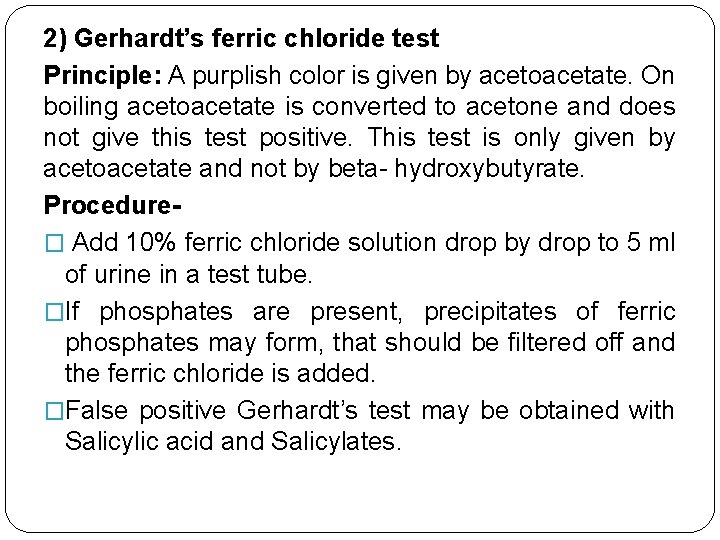 2) Gerhardt's ferric chloride test

Principle: A purplish color is given by acetoacetate. On boiling acetoacetate is converted to acetone and does not give this test positive. This test is only given by acetoacetate and not by beta- hydroxybutyrate.

Procedure-

□ Add 10% ferric chloride solution drop by drop to 5 ml of urine in a test tube.

□If phosphates are present, precipitates of ferric phosphates may form, that should be filtered off and the ferric chloride is added.

□False positive Gerhardt's test may be obtained with Salicylic acid and Salicylates.